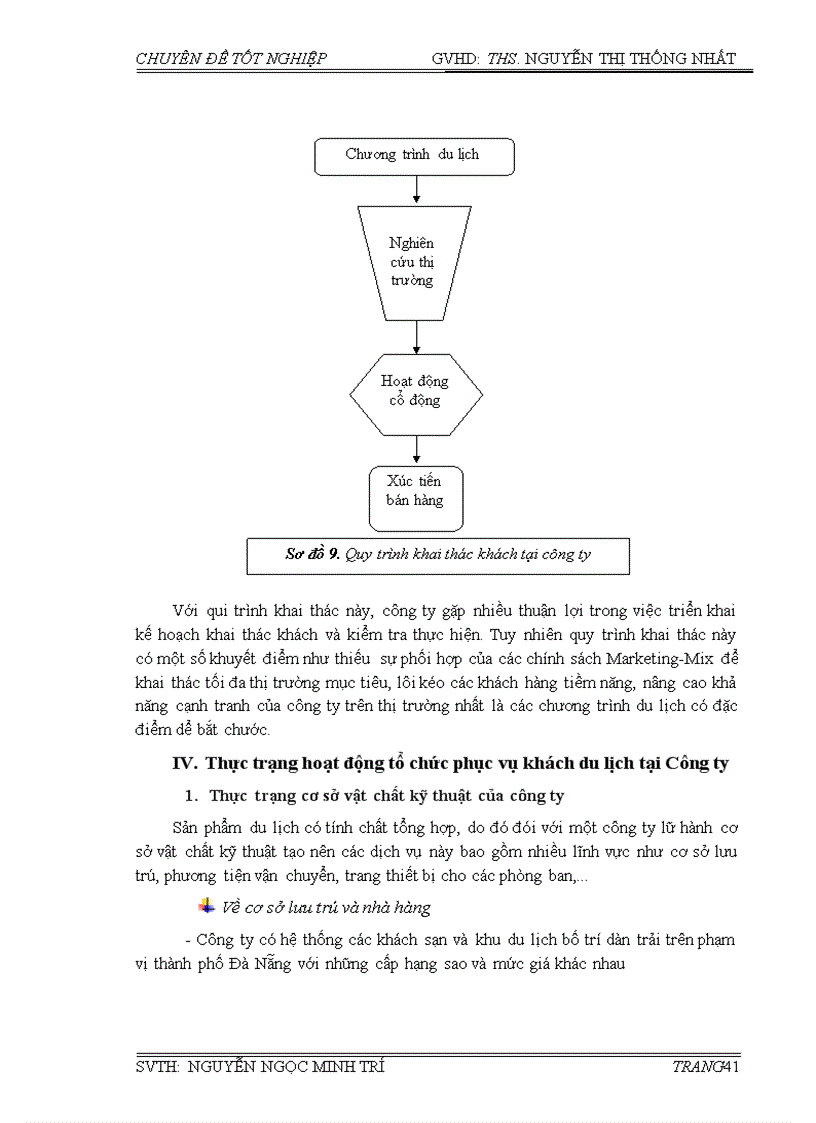 CHUYÊN ĐỀ TỐT NGHIỆP GVHD: THS. NGUYỄN THỊ THỐNG NHẤT

Chương trình du lịch

Nghiên cứu thị trường

Hoạt động cổ động

Xúc tiến bán hàng

Sơ đồ 9. Quy trình khai thác khách tại công ty

Với qui trình khai thác này, công ty gặp nhiều thuận lợi trong việc triển khai kế hoạch khai thác khách và kiểm tra thực hiện. Tuy nhiên quy trình khai thác này có một số khuyết điểm như thiếu sự phối hợp của các chính sách Marketing-Mix để khai thác tối đa thị trường mục tiêu, lôi kéo các khách hàng tiềm năng, nâng cao khả năng cạnh tranh của công ty trên thị trường nhất là các chương trình du lịch có đặc điểm dễ bắt chước.

IV. Thực trạng hoạt động tổ chức phục vụ khách du lịch tại Công ty

1. Thực trạng cơ sở vật chất kỹ thuật của công ty

Sản phẩm du lịch có tính chất tổng hợp, do đó đối với một công ty lữ hành cơ sở vật chất kỹ thuật tạo nên các dịch vụ này bao gồm nhiều lĩnh vực như cơ sở lưu trú, phương tiện vận chuyển, trang thiết bị cho các phòng ban,...

Về cơ sở lưu trú và nhà hàng

- Công ty có hệ thống các khách sạn và khu du lịch bố trí dàn trải trên phạm vị thành phố Đà Nẵng với những cấp hạng sao và mức giá khác nhau

SVTH: NGUYỄN NGỌC MINH TRÍ TRANG41